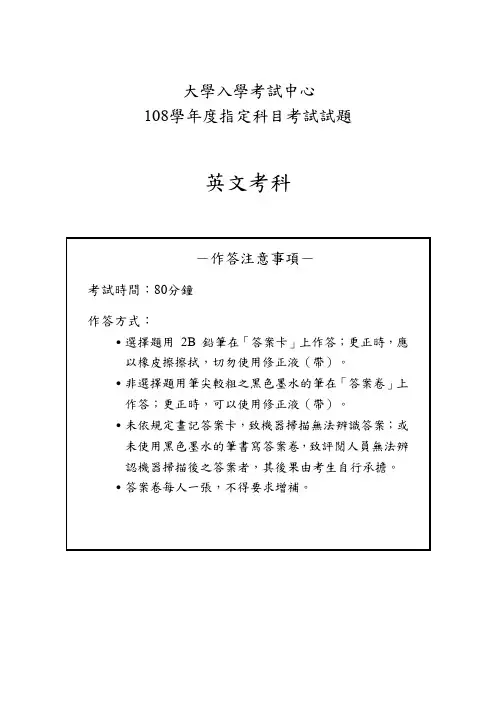 大學入學考試中心
108學年度指定科目考試試題

英文考科

－作答注意事項－

考試時間：80分鐘

作答方式：

• 選擇題用 2B 鉛筆在「答案卡」上作答；更正時，應以橡皮擦擦拭，切勿使用修正液（帶）。

• 非選擇題用筆尖較粗之黑色墨水的筆在「答案卷」上作答；更正時，可以使用修正液（帶）。

• 未依規定畫記答案卡，致機器掃描無法辨識答案；或未使用黑色墨水的筆書寫答案卷，致評閱人員無法辨認機器掃描後之答案者，其後果由考生自行承擔。

• 答案卷每人一張，不得要求增補。